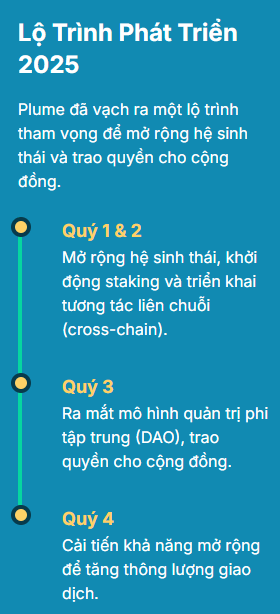 Lộ Trình Phát Triển 2025

Plume đã vạch ra một lộ trình tham vọng để mở rộng hệ sinh thái và trao quyền cho cộng đồng.

Quý 1 & 2

Mở rộng hệ sinh thái, khởi động staking và triển khai tương tác liên chuỗi (cross-chain).

Quý 3

Ra mắt mô hình quản trị phi tập trung (DAO), trao quyền cho cộng đồng.

Quý 4

Cải tiến khả năng mở rộng để tăng thông lượng giao dịch.